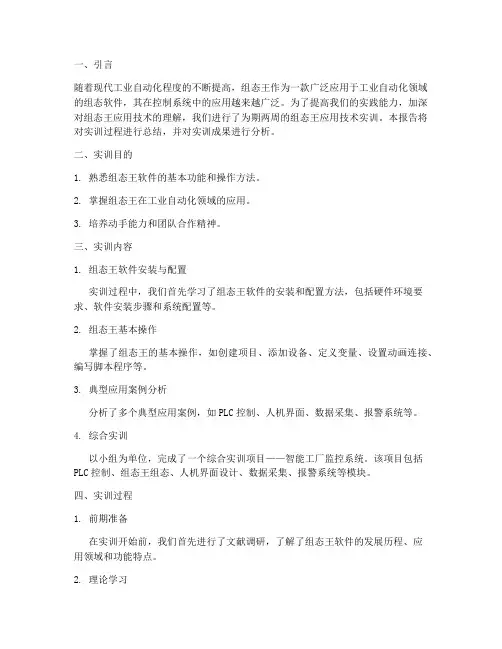 一、引言

随着现代工业自动化程度的不断提高，组态王作为一款广泛应用于工业自动化领域的组态软件，其在控制系统中的应用越来越广泛。为了提高我们的实践能力，加深对组态王应用技术的理解，我们进行了为期两周的组态王应用技术实训。本报告将对实训过程进行总结，并对实训成果进行分析。

二、实训目的

1. 熟悉组态王软件的基本功能和操作方法。

2. 掌握组态王在工业自动化领域的应用。

3. 培养动手能力和团队合作精神。

三、实训内容

1. 组态王软件安装与配置

实训过程中，我们首先学习了组态王软件的安装和配置方法，包括硬件环境要求、软件安装步骤和系统配置等。

2. 组态王基本操作

掌握了组态王的基本操作，如创建项目、添加设备、定义变量、设置动画连接、编写脚本程序等。

3. 典型应用案例分析

分析了多个典型应用案例，如PLC控制、人机界面、数据采集、报警系统等。

4. 综合实训

以小组为单位，完成了一个综合实训项目——智能工厂监控系统。该项目包括PLC控制、组态王组态、人机界面设计、数据采集、报警系统等模块。

四、实训过程

1. 前期准备

在实训开始前，我们首先进行了文献调研，了解了组态王软件的发展历程、应用领域和功能特点。

2. 理论学习